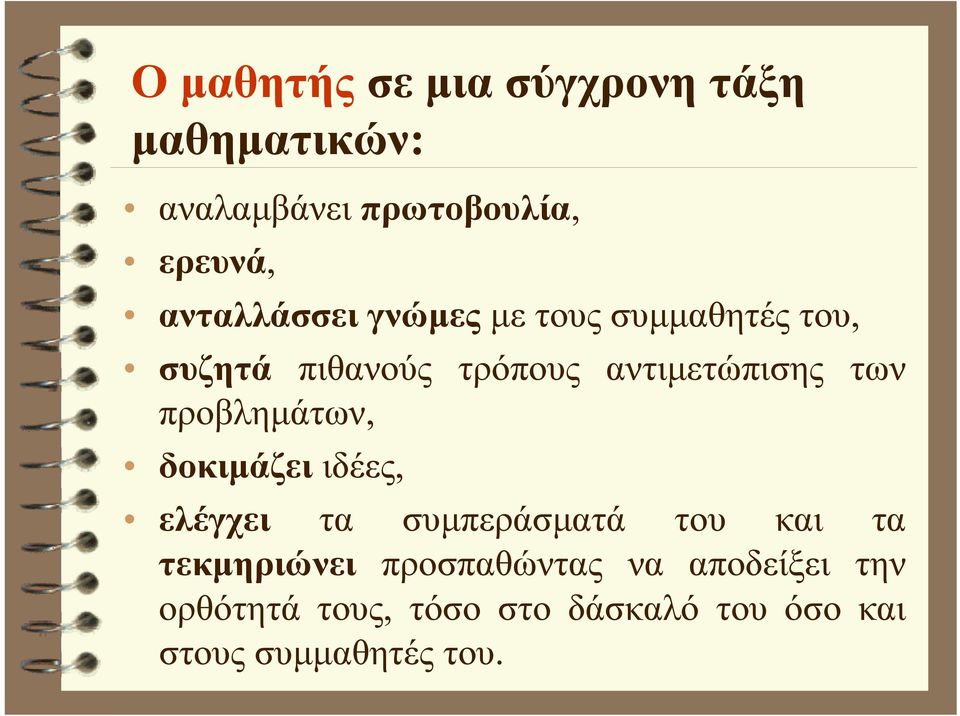 Ο μαθητής σε μια σύγχρονη τάξη μαθηματικών:

• αναλαμβάνει πρωτοβουλία,
• ερευνά,
• ανταλλάσσει γνώμες με τους συμμαθητές του,
• συζητά πιθανούς τρόπους αντιμετώπισης των προβλημάτων,
• δοκιμάζει ιδέες,
• ελέγχει τα συμπεράσματά του και τα τεκμηριώνει προσπαθώντας να αποδείξει την ορθότητά τους, τόσο στο δάσκαλό του όσο και στους συμμαθητές του.